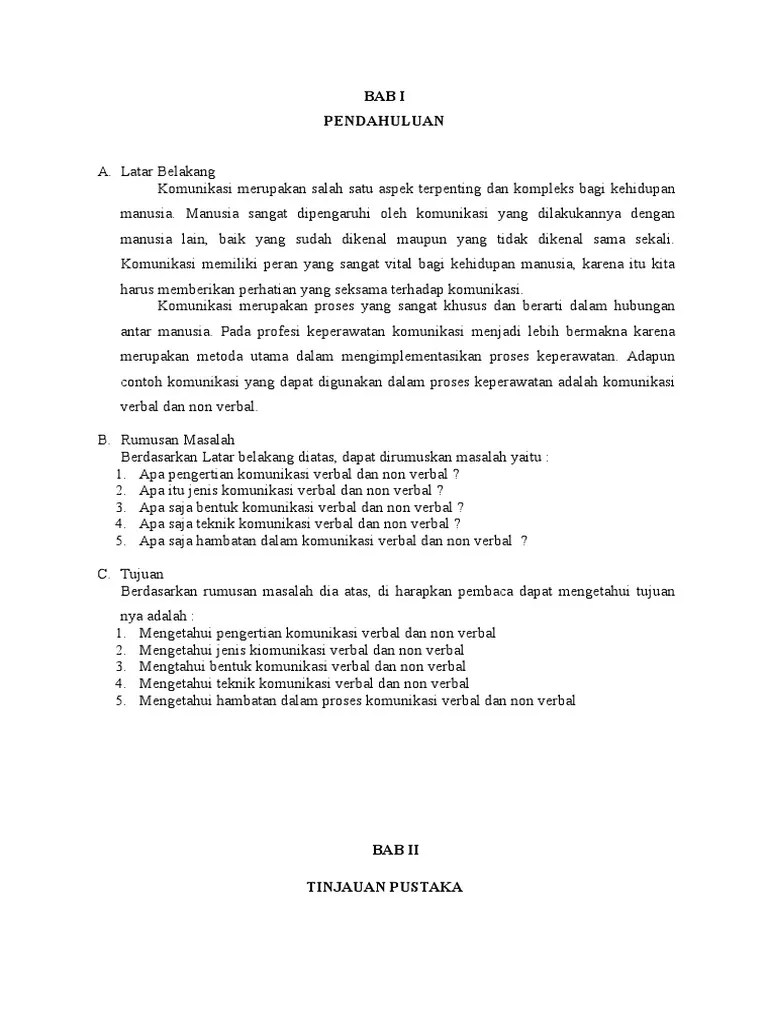 BAB I
PENDAHULUAN

A. Latar Belakang

Komunikasi merupakan salah satu aspek terpenting dan kompleks bagi kehidupan manusia. Manusia sangat dipengaruhi oleh komunikasi yang dilakukannya dengan manusia lain, baik yang sudah dikenal maupun yang tidak dikenal sama sekali. Komunikasi memiliki peran yang sangat vital bagi kehidupan manusia, karena itu kita harus memberikan perhatian yang seksama terhadap komunikasi.

Komunikasi merupakan proses yang sangat khusus dan berarti dalam hubungan antar manusia. Pada profesi keperawatan komunikasi menjadi lebih bermakna karena merupakan metoda utama dalam mengimplementasikan proses keperawatan. Adapun contoh komunikasi yang dapat digunakan dalam proses keperawatan adalah komunikasi verbal dan non verbal.

B. Rumusan Masalah

Berdasarkan Latar belakang diatas, dapat dirumuskan masalah yaitu :
1. Apa pengertian komunikasi verbal dan non verbal ?
2. Apa itu jenis komunikasi verbal dan non verbal ?
3. Apa saja bentuk komunikasi verbal dan non verbal ?
4. Apa saja teknik komunikasi verbal dan non verbal ?
5. Apa saja hambatan dalam komunikasi verbal dan non verbal ?

C. Tujuan

Berdasarkan rumusan masalah dia atas, di harapkan pembaca dapat mengetahui tujuan nya adalah :
1. Mengetahui pengertian komunikasi verbal dan non verbal
2. Mengetahui jenis kiomunikasi verbal dan non verbal
3. Mengtahui bentuk komunikasi verbal dan non verbal
4. Mengetahui teknik komunikasi verbal dan non verbal
5. Mengetahui hambatan dalam proses komunikasi verbal dan non verbal

BAB II

TINJAUAN PUSTAKA